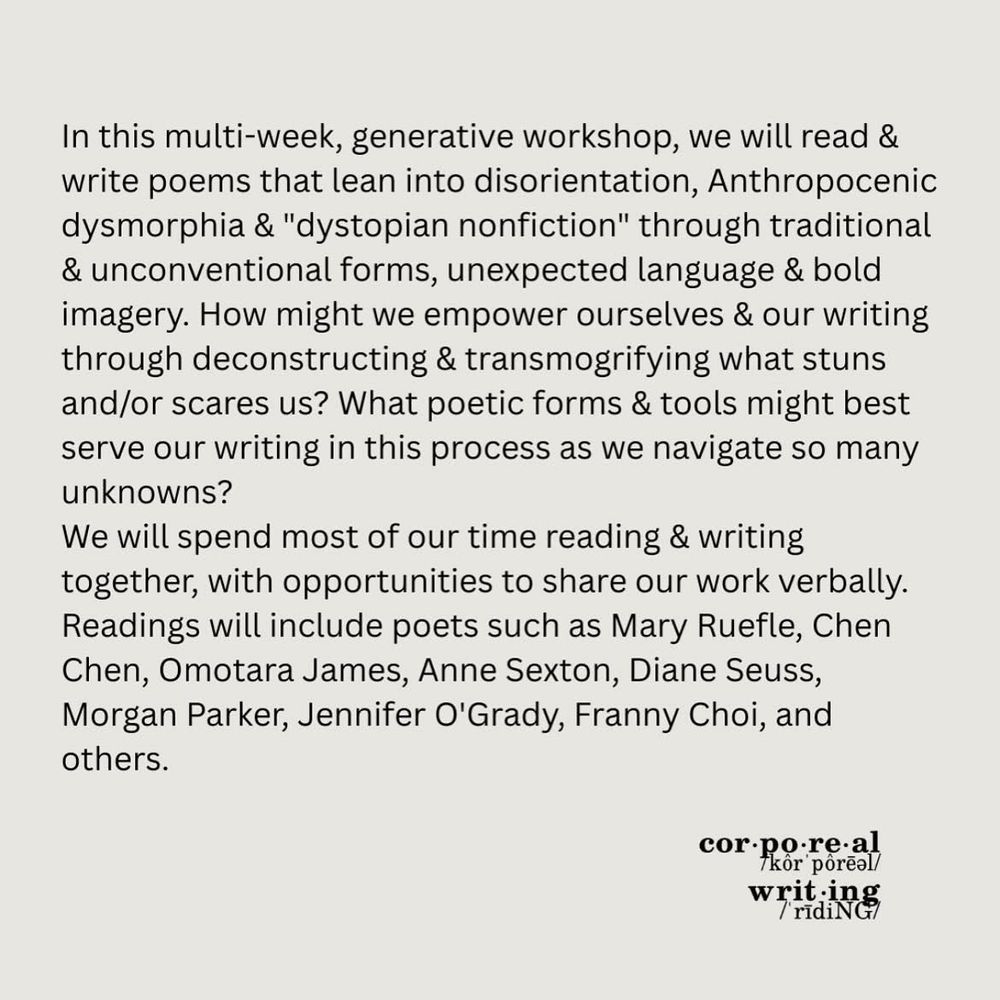 In this multi-week, generative workshop, we will read & write poems that lean into disorientation, Anthropocenic dysmorphia & "dystopian nonfiction" through traditional & unconventional forms, unexpected language & bold imagery. How might we empower ourselves & our writing through deconstructing & transmogrifying what stuns and/or scares us? What poetic forms & tools might best serve our writing in this process as we navigate so many unknowns?
We will spend most of our time reading & writing together, with opportunities to share our work verbally. Readings will include poets such as Mary Ruefle, Chen Chen, Omotara James, Anne Sexton, Diane Seuss, Morgan Parker, Jennifer O'Grady, Franny Choi, and others.

cor·po·re·al
/kôrˈpôrēəl/
writ·ing
/ˈrīdiNG/